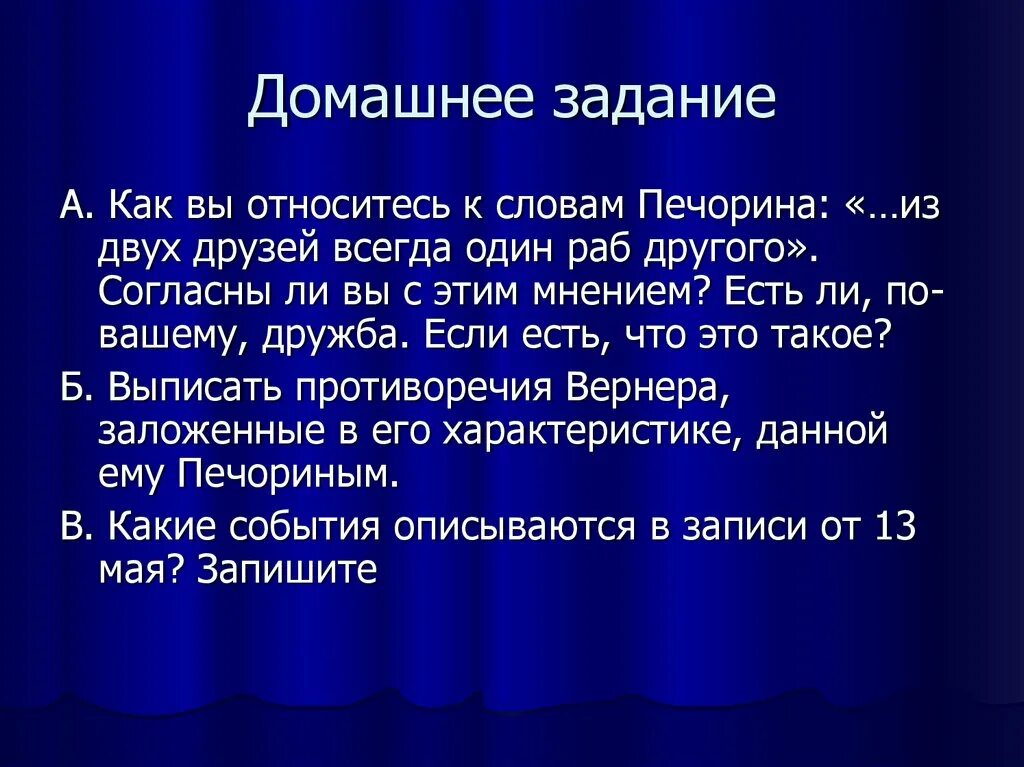 Домашнее задание

А. Как вы относитесь к словам Печорина: «…из двух друзей всегда один раб другого». Согласны ли вы с этим мнением? Есть ли, по-вашему, дружба. Если есть, что это такое?

Б. Выписать противоречия Вернера, заложенные в его характеристике, данной ему Печориным.

В. Какие события описываются в записи от 13 мая? Запишите